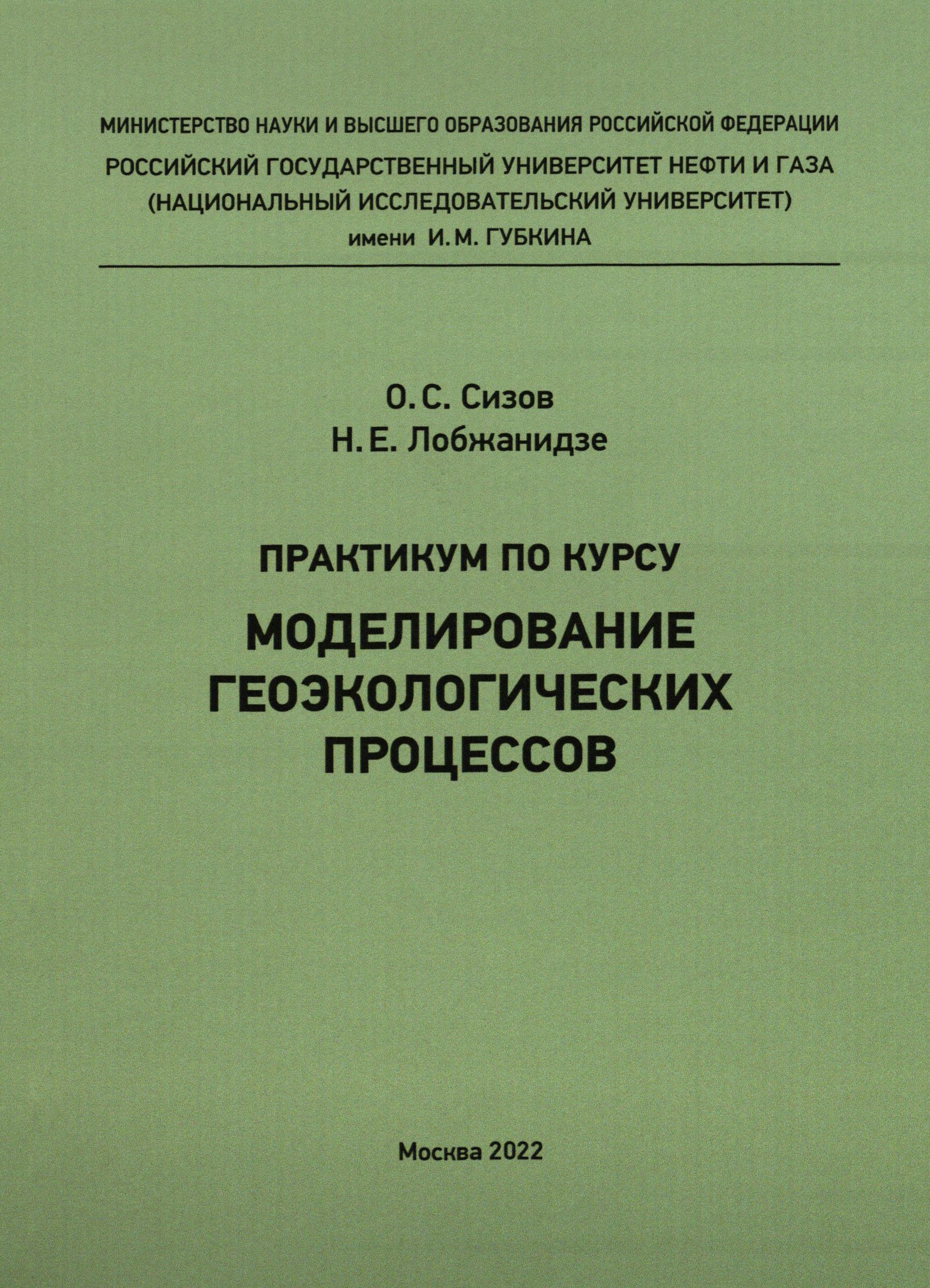 МИНИСТЕРСТВО НАУКИ И ВЫСШЕГО ОБРАЗОВАНИЯ РОССИЙСКОЙ ФЕДЕРАЦИИ

РОССИЙСКИЙ ГОСУДАРСТВЕННЫЙ УНИВЕРСИТЕТ НЕФТИ И ГАЗА
(НАЦИОНАЛЬНЫЙ ИССЛЕДОВАТЕЛЬСКИЙ УНИВЕРСИТЕТ)
имени И. М. ГУБКИНА

О. С. Сизов
Н. Е. Лобжанидзе

ПРАКТИКУМ ПО КУРСУ

МОДЕЛИРОВАНИЕ
ГЕОЭКОЛОГИЧЕСКИХ
ПРОЦЕССОВ

Москва 2022